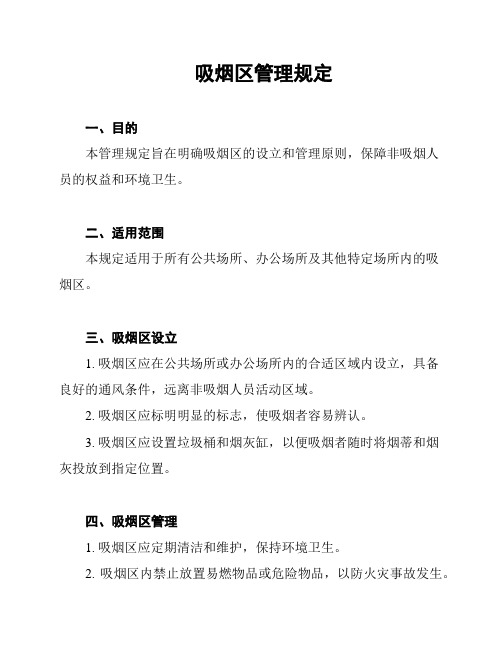 吸烟区管理规定

一、目的

本管理规定旨在明确吸烟区的设立和管理原则，保障非吸烟人员的权益和环境卫生。

二、适用范围

本规定适用于所有公共场所、办公场所及其他特定场所内的吸烟区。

三、吸烟区设立

1. 吸烟区应在公共场所或办公场所内的合适区域内设立，具备良好的通风条件，远离非吸烟人员活动区域。

2. 吸烟区应标明明显的标志，使吸烟者容易辨认。

3. 吸烟区应设置垃圾桶和烟灰缸，以便吸烟者随时将烟蒂和烟灰投放到指定位置。

四、吸烟区管理

1. 吸烟区应定期清洁和维护，保持环境卫生。

2. 吸烟区内禁止放置易燃物品或危险物品，以防火灾事故发生。